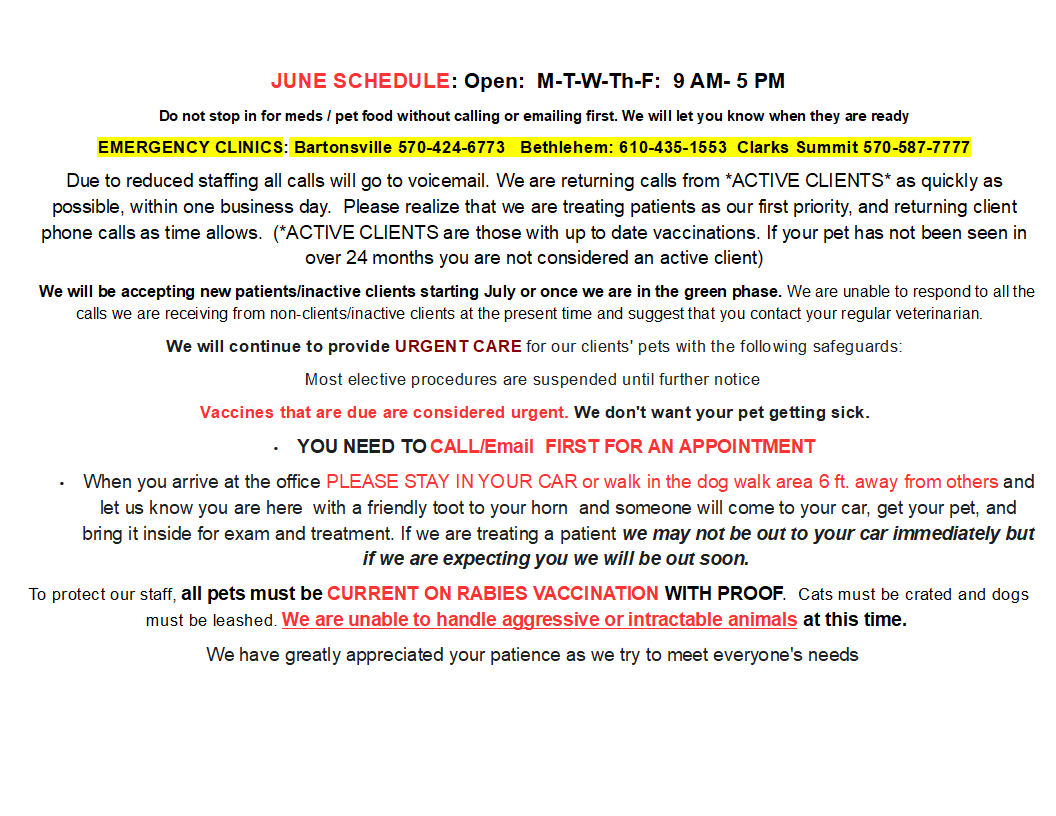 JUNE SCHEDULE: Open: M-T-W-Th-F: 9 AM- 5 PM

Do not stop in for meds / pet food without calling or emailing first. We will let you know when they are ready

EMERGENCY CLINICS: Bartonsville 570-424-6773 Bethlehem: 610-435-1553 Clarks Summit 570-587-7777

Due to reduced staffing all calls will go to voicemail. We are returning calls from *ACTIVE CLIENTS* as quickly as possible, within one business day. Please realize that we are treating patients as our first priority, and returning client phone calls as time allows. (*ACTIVE CLIENTS are those with up to date vaccinations. If your pet has not been seen in over 24 months you are not considered an active client)

We will be accepting new patients/inactive clients starting July or once we are in the green phase. We are unable to respond to all the calls we are receiving from non-clients/inactive clients at the present time and suggest that you contact your regular veterinarian.

We will continue to provide URGENT CARE for our clients' pets with the following safeguards:

Most elective procedures are suspended until further notice

Vaccines that are due are considered urgent. We don't want your pet getting sick.

• YOU NEED TO CALL/Email FIRST FOR AN APPOINTMENT

• When you arrive at the office PLEASE STAY IN YOUR CAR or walk in the dog walk area 6 ft. away from others and let us know you are here with a friendly toot to your horn and someone will come to your car, get your pet, and bring it inside for exam and treatment. If we are treating a patient we may not be out to your car immediately but if we are expecting you we will be out soon.

To protect our staff, all pets must be CURRENT ON RABIES VACCINATION WITH PROOF. Cats must be crated and dogs must be leashed. We are unable to handle aggressive or intractable animals at this time.

We have greatly appreciated your patience as we try to meet everyone's needs